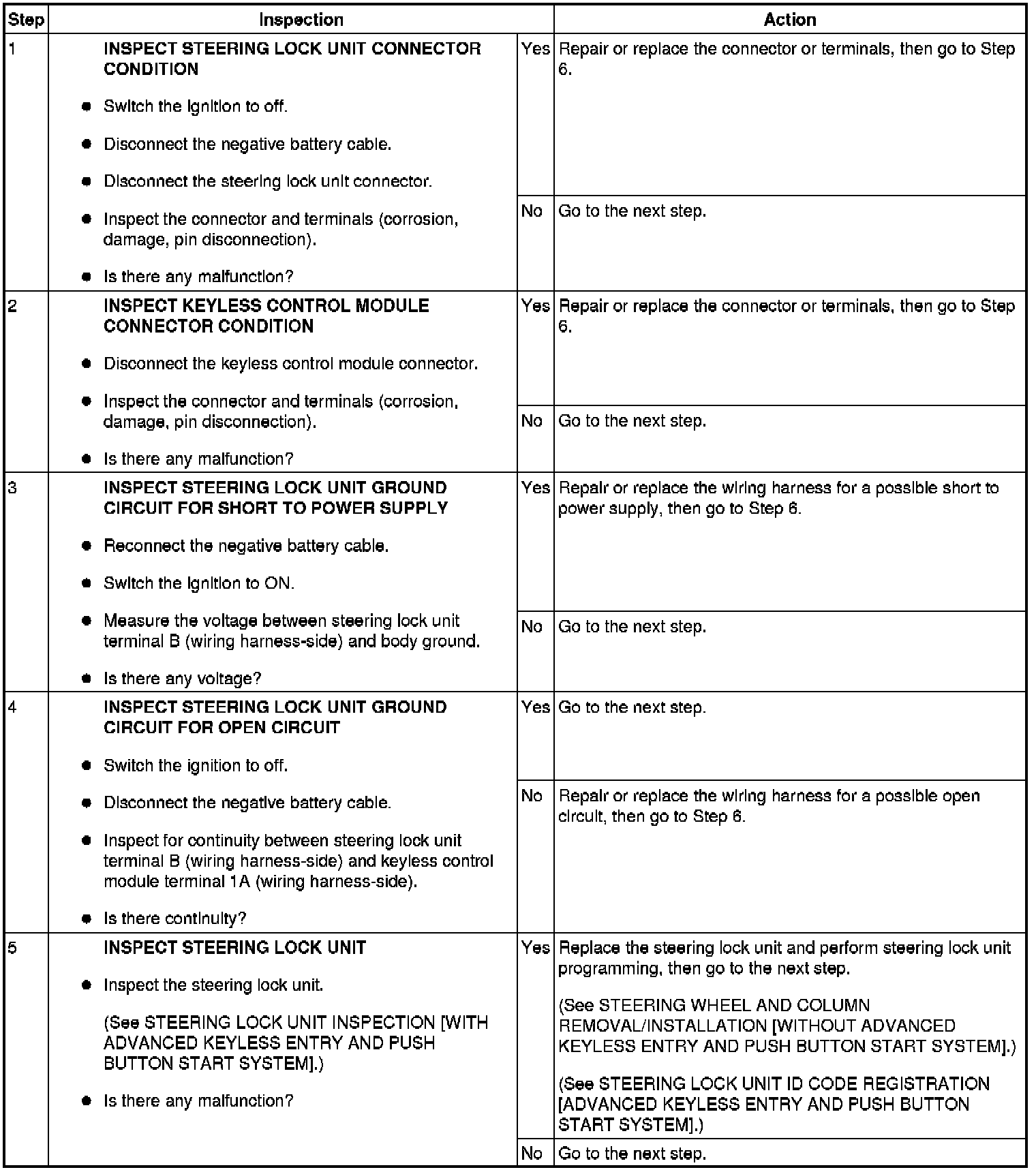 | Step | Inspection | | Action |
|---|---|---|---|
| 1 | INSPECT STEERING LOCK UNIT CONNECTOR CONDITION • Switch the ignition to off. • Disconnect the negative battery cable. • Disconnect the steering lock unit connector. • Inspect the connector and terminals (corrosion, damage, pin disconnection). • Is there any malfunction? | Yes | Repair or replace the connector or terminals, then go to Step 6. |
| | | No | Go to the next step. |
| 2 | INSPECT KEYLESS CONTROL MODULE CONNECTOR CONDITION • Disconnect the keyless control module connector. • Inspect the connector and terminals (corrosion, damage, pin disconnection). • Is there any malfunction? | Yes | Repair or replace the connector or terminals, then go to Step 6. |
| | | No | Go to the next step. |
| 3 | INSPECT STEERING LOCK UNIT GROUND CIRCUIT FOR SHORT TO POWER SUPPLY • Reconnect the negative battery cable. • Switch the ignition to ON. • Measure the voltage between steering lock unit terminal B (wiring harness-side) and body ground. • Is there any voltage? | Yes | Repair or replace the wiring harness for a possible short to power supply, then go to Step 6. |
| | | No | Go to the next step. |
| 4 | INSPECT STEERING LOCK UNIT GROUND CIRCUIT FOR OPEN CIRCUIT • Switch the ignition to off. • Disconnect the negative battery cable. • Inspect for continuity between steering lock unit terminal B (wiring harness-side) and keyless control module terminal 1A (wiring harness-side). • Is there continuity? | Yes | Go to the next step. |
| | | No | Repair or replace the wiring harness for a possible open circuit, then go to Step 6. |
| 5 | INSPECT STEERING LOCK UNIT • Inspect the steering lock unit. (See STEERING LOCK UNIT INSPECTION [WITH ADVANCED KEYLESS ENTRY AND PUSH BUTTON START SYSTEM].) • Is there any malfunction? | Yes | Replace the steering lock unit and perform steering lock unit programming, then go to the next step. (See STEERING WHEEL AND COLUMN REMOVAL/INSTALLATION [WITHOUT ADVANCED KEYLESS ENTRY AND PUSH BUTTON START SYSTEM].) (See STEERING LOCK UNIT ID CODE REGISTRATION [ADVANCED KEYLESS ENTRY AND PUSH BUTTON START SYSTEM].) |
| | | No | Go to the next step. |